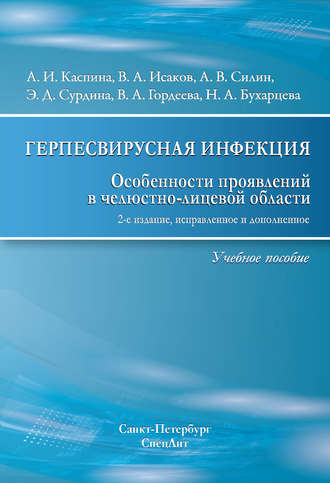 А. И. Каспина, В. А. Исаков, А. В. Силин,
Э. Д. Сурдина, В. А. Гордеева, Н. А. Бухарцева

ГЕРПЕСВИРУСНАЯ ИНФЕКЦИЯ

Особенности проявлений в челюстно-лицевой области

2-е издание, исправленное и дополненное

Учебное пособие

Санкт-Петербург
СпецЛит